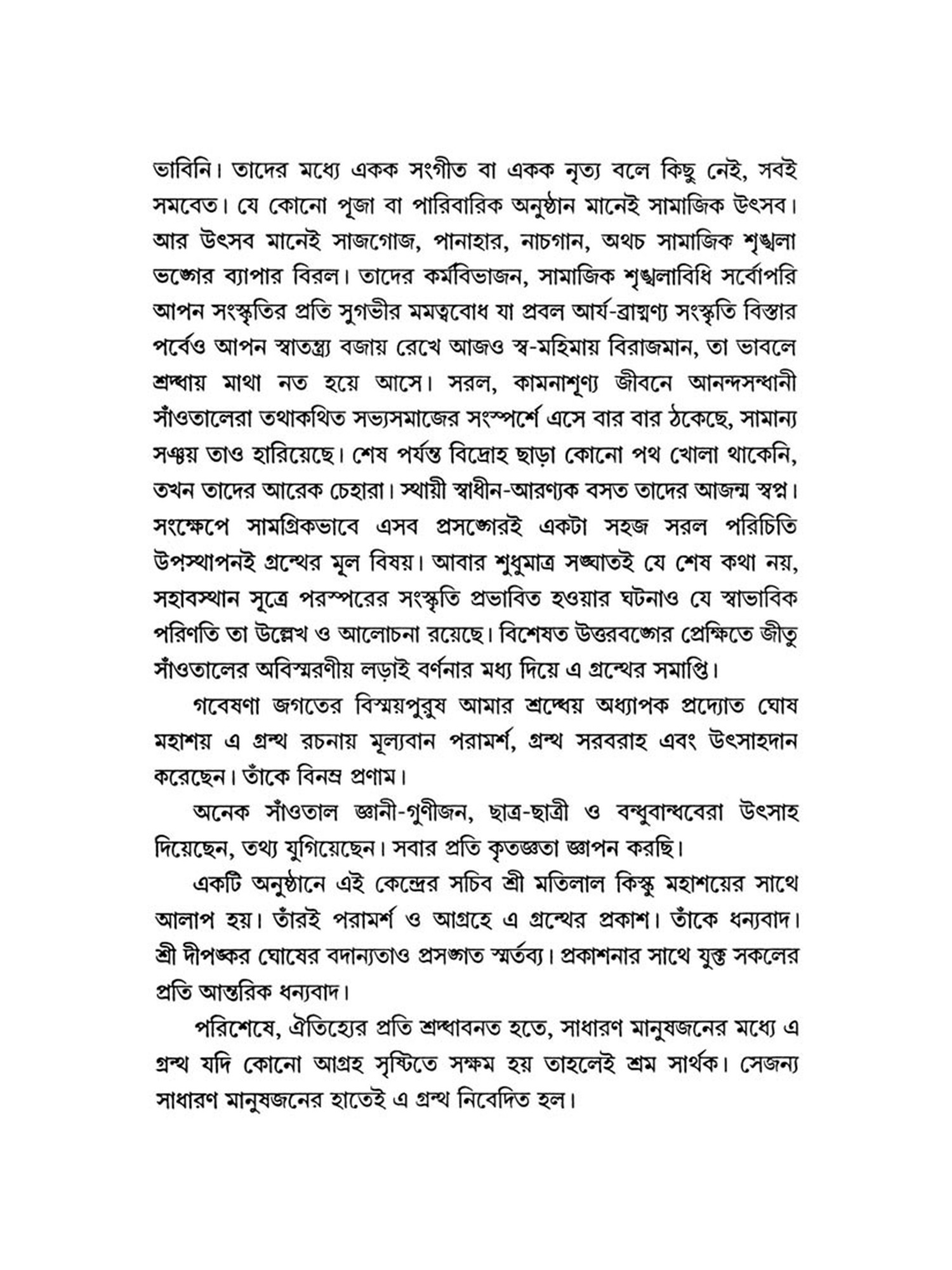 ভাবিনি। তাদের মধ্যে একক সংগীত বা একক নৃত্য বলে কিছু নেই, সবই সমবেত। যে কোনো পূজা বা পারিবারিক অনুষ্ঠান মানেই সামাজিক উৎসব। আর উৎসব মানেই সাজগোজ, পানাহার, নাচগান, অথচ সামাজিক শৃঙ্খলা ভঙ্গের ব্যাপার বিরল। তাদের কর্মবিভাজন, সামাজিক শৃঙ্খলাবিধি সর্বোপরি আপন সংস্কৃতির প্রতি সুগভীর মমত্ববোধ যা প্রবল আর্য-ব্রাহ্মণ্য সংস্কৃতি বিস্তার পর্বেও আপন স্বাতন্ত্র্য বজায় রেখে আজও স্ব-মহিমায় বিরাজমান, তা ভাবলে শ্রদ্ধায় মাথা নত হয়ে আসে। সরল, কামনাশূণ্য জীবনে আনন্দসন্ধানী সাঁওতালেরা তথাকথিত সভ্যসমাজের সংস্পর্শে এসে বার বার ঠকেছে, সামান্য সঞ্চয় তাও হারিয়েছে। শেষ পর্যন্ত বিদ্রোহ ছাড়া কোনো পথ খোলা থাকেনি, তখন তাদের আরেক চেহারা। স্থায়ী স্বাধীন-আরণ্যক বসত তাদের আজন্ম স্বপ্ন। সংক্ষেপে সামগ্রিকভাবে এসব প্রসঙ্গেরই একটা সহজ সরল পরিচিতি উপস্থাপনই গ্রন্থের মূল বিষয়। আবার শুধুমাত্র সঙ্ঘাতই যে শেষ কথা নয়, সহাবস্থান সূত্রে পরস্পরের সংস্কৃতি প্রভাবিত হওয়ার ঘটনাও যে স্বাভাবিক পরিণতি তা উল্লেখ ও আলোচনা রয়েছে। বিশেষত উত্তরবঙ্গের প্রেক্ষিতে জীতু সাঁওতালের অবিস্মরণীয় লড়াই বর্ণনার মধ্য দিয়ে এ গ্রন্থের সমাপ্তি।

গবেষণা জগতের বিস্ময়পুরুষ আমার শ্রদ্ধেয় অধ্যাপক প্রদ্যোত ঘোষ মহাশয় এ গ্রন্থ রচনায় মূল্যবান পরামর্শ, গ্রন্থ সরবরাহ এবং উৎসাহদান করেছেন। তাঁকে বিনম্র প্রণাম।

অনেক সাঁওতাল জ্ঞানী-গুণীজন, ছাত্র-ছাত্রী ও বন্ধুবান্ধবেরা উৎসাহ দিয়েছেন, তথ্য যুগিয়েছেন। সবার প্রতি কৃতজ্ঞতা জ্ঞাপন করছি।

একটি অনুষ্ঠানে এই কেন্দ্রের সচিব শ্রী মতিলাল কিস্কু মহাশয়ের সাথে আলাপ হয়। তাঁরই পরামর্শ ও আগ্রহে এ গ্রন্থের প্রকাশ। তাঁকে ধন্যবাদ। শ্রী দীপঙ্কর ঘোষের বদান্যতাও প্রসঙ্গত স্মর্তব্য। প্রকাশনার সাথে যুক্ত সকলের প্রতি আন্তরিক ধন্যবাদ।

পরিশেষে, ঐতিহ্যের প্রতি শ্রদ্ধাবনত হতে, সাধারণ মানুষজনের মধ্যে এ গ্রন্থ যদি কোনো আগ্রহ সৃষ্টিতে সক্ষম হয় তাহলেই শ্রম সার্থক। সেজন্য সাধারণ মানুষজনের হাতেই এ গ্রন্থ নিবেদিত হল।